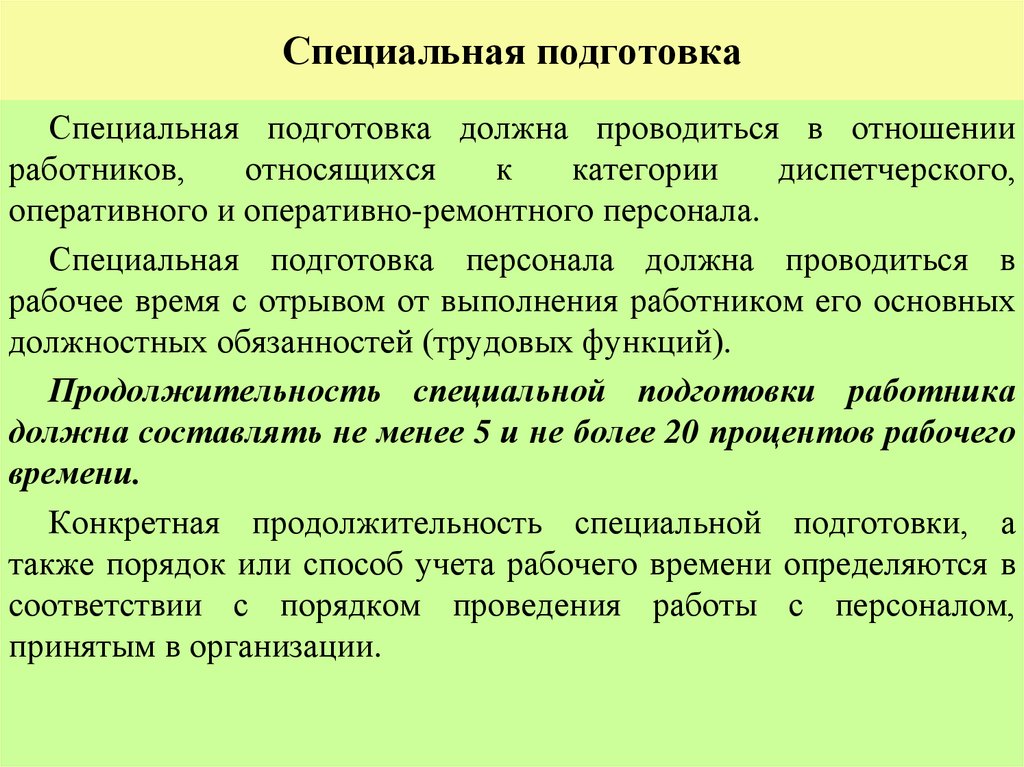 Специальная подготовка

Специальная подготовка должна проводиться в отношении работников, относящихся к категории диспетчерского, оперативного и оперативно-ремонтного персонала.

Специальная подготовка персонала должна проводиться в рабочее время с отрывом от выполнения работником его основных должностных обязанностей (трудовых функций).

Продолжительность специальной подготовки работника должна составлять не менее 5 и не более 20 процентов рабочего времени.

Конкретная продолжительность специальной подготовки, а также порядок или способ учета рабочего времени определяются в соответствии с порядком проведения работы с персоналом, принятым в организации.